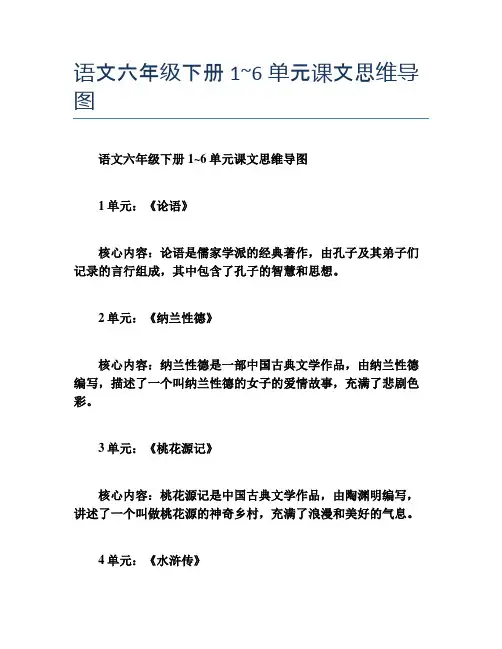 语文六年级下册 1~6 单元课文思维导图

语文六年级下册 1~6 单元课文思维导图

1 单元：《论语》

核心内容：论语是儒家学派的经典著作，由孔子及其弟子们记录的言行组成，其中包含了孔子的智慧和思想。

2 单元：《纳兰性德》

核心内容：纳兰性德是一部中国古典文学作品，由纳兰性德编写，描述了一个叫纳兰性德的女子的爱情故事，充满了悲剧色彩。

3 单元：《桃花源记》

核心内容：桃花源记是中国古典文学作品，由陶渊明编写，讲述了一个叫做桃花源的神奇乡村，充满了浪漫和美好的气息。

4 单元：《水浒传》